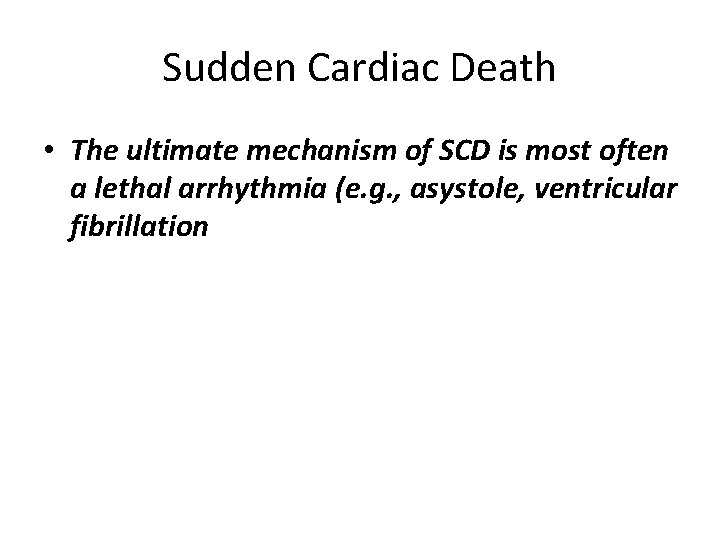 Sudden Cardiac Death

• The ultimate mechanism of SCD is most often a lethal arrhythmia (e.g., asystole, ventricular fibrillation